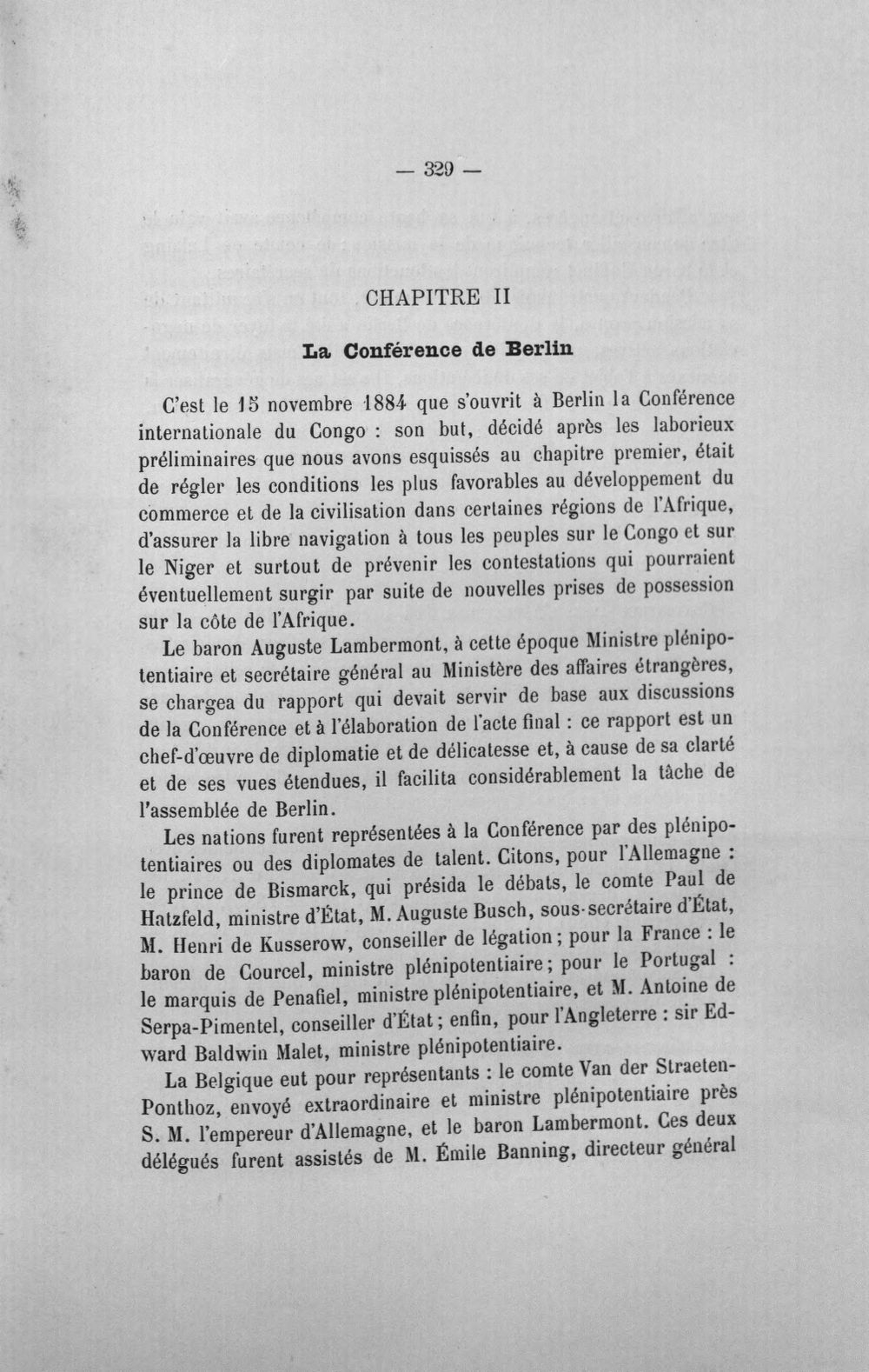 — 329 —

CHAPITRE II

La Conférence de Berlin

C'est le 15 novembre 1884 que s'ouvrit à Berlin la Conférence internationale du Congo : son but, décidé après les laborieux préliminaires que nous avons esquissés au chapitre premier, était de régler les conditions les plus favorables au développement du commerce et de la civilisation dans certaines régions de l'Afrique, d'assurer la libre navigation à tous les peuples sur le Congo et sur le Niger et surtout de prévenir les contestations qui pourraient éventuellement surgir par suite de nouvelles prises de possession sur la côte de l'Afrique.

Le baron Auguste Lambermont, à cette époque Ministre plénipotentiaire et secrétaire général au Ministère des affaires étrangères, se chargea du rapport qui devait servir de base aux discussions de la Conférence et à l'élaboration de l'acte final : ce rapport est un chef-d'œuvre de diplomatie et de délicatesse et, à cause de sa clarté et de ses vues étendues, il facilita considérablement la tâche de l'assemblée de Berlin.

Les nations furent représentées à la Conférence par des plénipotentiaires ou des diplomates de talent. Citons, pour l'Allemagne : le prince de Bismarck, qui présida le débats, le comte Paul de Hatzfeld, ministre d'État, M. Auguste Busch, sous-secrétaire d'État, M. Henri de Kusserow, conseiller de légation ; pour la France : le baron de Courcel, ministre plénipotentiaire ; pour le Portugal : le marquis de Penafiel, ministre plénipotentiaire, et M. Antoine de Serpa-Pimentel, conseiller d'État ; enfin, pour l'Angleterre : sir Edward Baldwin Malet, ministre plénipotentiaire.

La Belgique eut pour représentants : le comte Van der Straeten-Ponthoz, envoyé extraordinaire et ministre plénipotentiaire près S. M. l'empereur d'Allemagne, et le baron Lambermont. Ces deux délégués furent assistés de M. Émile Banning, directeur général